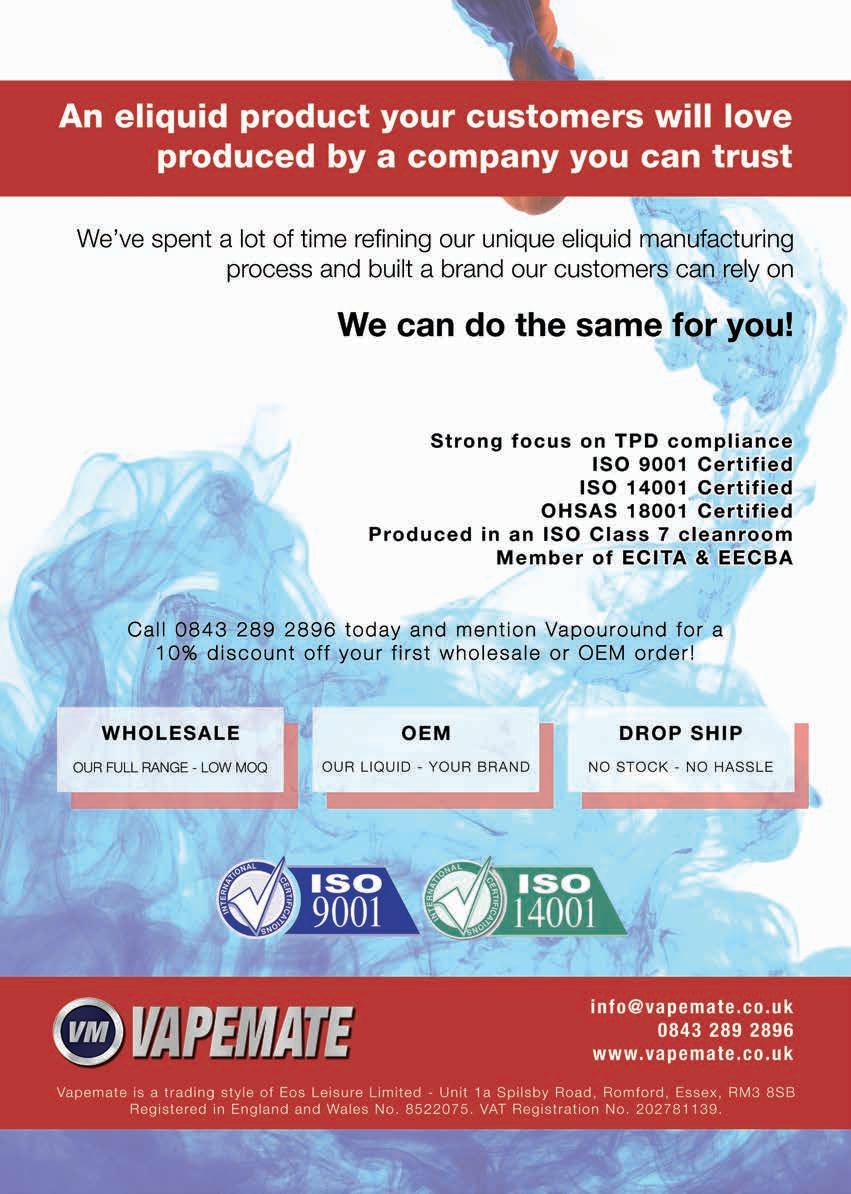 An eliquid product your customers will love produced by a company you can trust

We've spent a lot of time refining our unique eliquid manufacturing process and built a brand our customers can rely on

We can do the same for you!

Strong focus on TPD compliance
ISO 9001 Certified
ISO 14001 Certified
OHSAS 18001 Certified
Produced in an ISO Class 7 cleanroom
Member of ECITA & EECBA

Call 0843 289 2896 today and mention Vapouround for a 10% discount off your first wholesale or OEM order!

WHOLESALE
OUR FULL RANGE - LOW MOQ

OEM
OUR LIQUID - YOUR BRAND

DROP SHIP
NO STOCK - NO HASSLE

INTERNATIONAL CERTIFICATIONS ISO 9001

INTERNATIONAL CERTIFICATIONS ISO 14001

VM VAPEMATE

info@vapemate.co.uk
0843 289 2896
www.vapemate.co.uk

Vapemate is a trading style of Eos Leisure Limited - Unit 1a Spilsby Road, Romford, Essex, RM3 8SB
Registered in England and Wales No. 8522075. VAT Registration No. 202781139.